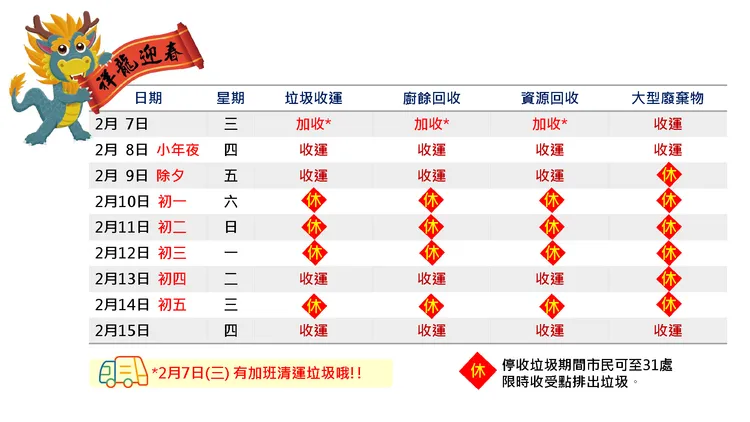 祥龍迎春

| 日期 | 星期 | 垃圾收運 | 廚餘回收 | 資源回收 | 大型廢棄物 |
|---|---|---|---|---|---|
| 2月 7日 | 三 | 加收* | 加收* | 加收* | 收運 |
| 2月 8日 小年夜 | 四 | 收運 | 收運 | 收運 | 收運 |
| 2月 9日 除夕 | 五 | 收運 | 收運 | 收運 | 休 |
| 2月10日 初一 | 六 | 休 | 休 | 休 | 休 |
| 2月11日 初二 | 日 | 休 | 休 | 休 | 休 |
| 2月12日 初三 | 一 | 休 | 休 | 休 | 休 |
| 2月13日 初四 | 二 | 收運 | 收運 | 收運 | 休 |
| 2月14日 初五 | 三 | 休 | 休 | 休 | 休 |
| 2月15日 | 四 | 收運 | 收運 | 收運 | 收運 |

*2月7日(三) 有加班清運垃圾哦!!

休 停收垃圾期間市民可至31處限時收受點排出垃圾。